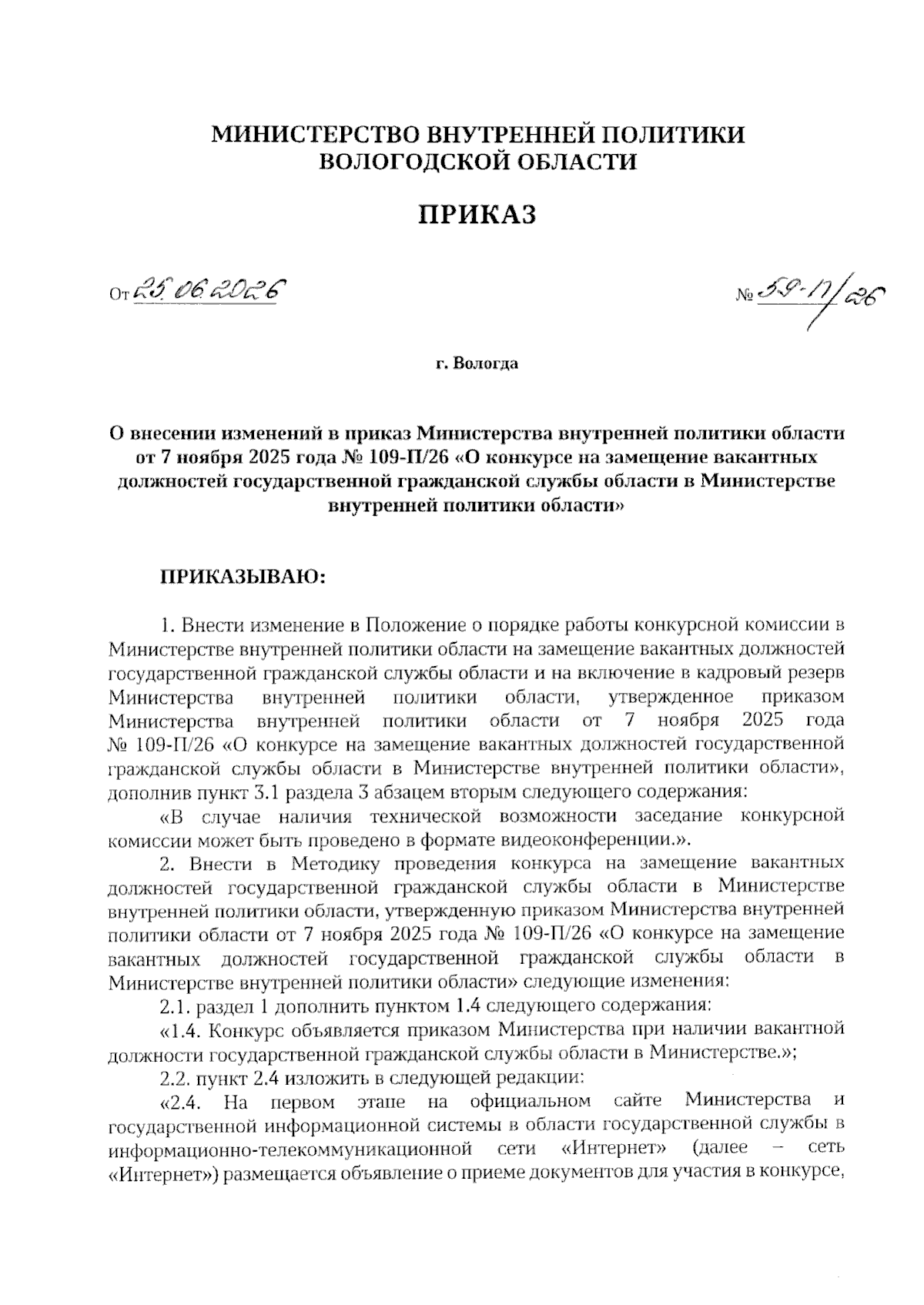 МИНИСТЕРСТВО ВНУТРЕННЕЙ ПОЛИТИКИ ВОЛОГОДСКОЙ ОБЛАСТИ

ПРИКАЗ

От 25.06.2026

№ 59-П/26

г. Вологда

О внесении изменений в приказ Министерства внутренней политики области от 7 ноября 2025 года № 109-П/26 «О конкурсе на замещение вакантных должностей государственной гражданской службы области в Министерстве внутренней политики области»

ПРИКАЗЫВАЮ:

1. Внести изменение в Положение о порядке работы конкурсной комиссии в Министерстве внутренней политики области на замещение вакантных должностей государственной гражданской службы области и на включение в кадровый резерв Министерства внутренней политики области, утвержденное приказом Министерства внутренней политики области от 7 ноября 2025 года № 109-П/26 «О конкурсе на замещение вакантных должностей государственной гражданской службы области в Министерстве внутренней политики области», дополнив пункт 3.1 раздела 3 абзацем вторым следующего содержания:

«В случае наличия технической возможности заседание конкурсной комиссии может быть проведено в формате видеоконференции.».

2. Внести в Методику проведения конкурса на замещение вакантных должностей государственной гражданской службы области в Министерстве внутренней политики области, утвержденную приказом Министерства внутренней политики области от 7 ноября 2025 года № 109-П/26 «О конкурсе на замещение вакантных должностей государственной гражданской службы области в Министерстве внутренней политики области» следующие изменения:

2.1. раздел 1 дополнить пунктом 1.4 следующего содержания:

«1.4. Конкурс объявляется приказом Министерства при наличии вакантной должности государственной гражданской службы области в Министерстве.»;

2.2. пункт 2.4 изложить в следующей редакции:

«2.4. На первом этапе на официальном сайте Министерства и государственной информационной системы в области государственной службы в информационно-телекоммуникационной сети «Интернет» (далее – сеть «Интернет») размещается объявление о приеме документов для участия в конкурсе,